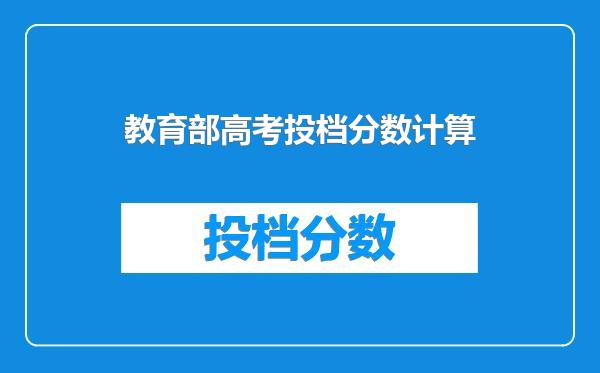 教育部高考投档分数计算

投档分数